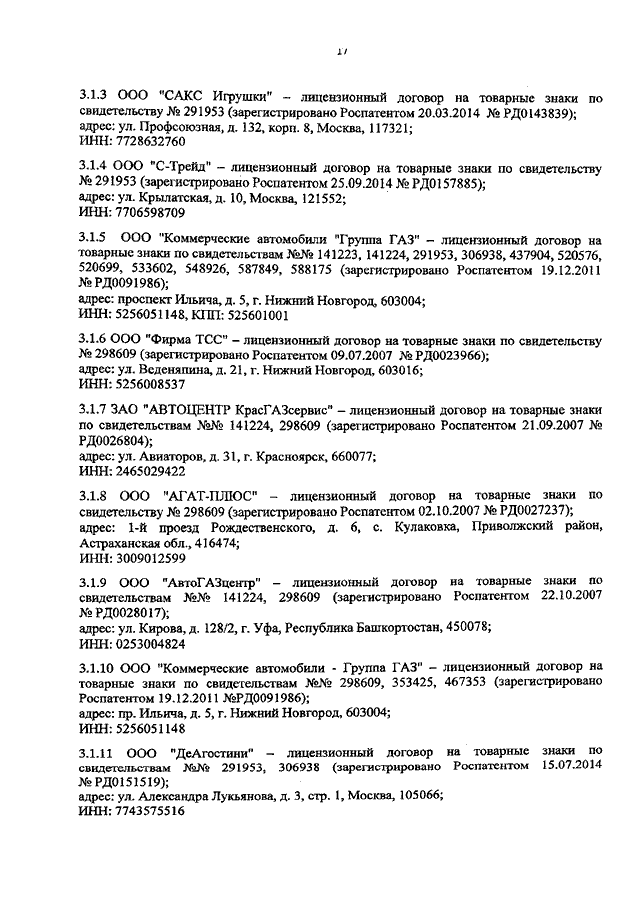 17

3.1.3 ООО "САКС Игрушки" – лицензионный договор на товарные знаки по свидетельству № 291953 (зарегистрировано Роспатентом 20.03.2014 № РД0143839);
адрес: ул. Профсоюзная, д. 132, корп. 8, Москва, 117321;
ИНН: 7728632760

3.1.4 ООО "С-Трейд" – лицензионный договор на товарные знаки по свидетельству № 291953 (зарегистрировано Роспатентом 25.09.2014 № РД0157885);
адрес: ул. Крылатская, д. 10, Москва, 121552;
ИНН: 7706598709

3.1.5 ООО "Коммерческие автомобили "Группа ГАЗ" – лицензионный договор на товарные знаки по свидетельствам №№ 141223, 141224, 291953, 306938, 437904, 520576, 520699, 533602, 548926, 587849, 588175 (зарегистрировано Роспатентом 19.12.2011 № РД0091986);
адрес: проспект Ильича, д. 5, г. Нижний Новгород, 603004;
ИНН: 5256051148, КПП: 525601001

3.1.6 ООО "Фирма ТСС" – лицензионный договор на товарные знаки по свидетельству № 298609 (зарегистрировано Роспатентом 09.07.2007 № РД0023966);
адрес: ул. Веденяпина, д. 21, г. Нижний Новгород, 603016;
ИНН: 5256008537

3.1.7 ЗАО "АВТОЦЕНТР КрасГАЗсервис" – лицензионный договор на товарные знаки по свидетельствам №№ 141224, 298609 (зарегистрировано Роспатентом 21.09.2007 № РД0026804);
адрес: ул. Авиаторов, д. 31, г. Красноярск, 660077;
ИНН: 2465029422

3.1.8 ООО "АГАТ-ПЛЮС" – лицензионный договор на товарные знаки по свидетельству № 298609 (зарегистрировано Роспатентом 02.10.2007 № РД0027237);
адрес: 1-й проезд Рождественского, д. 6, с. Кулаковка, Приволжский район, Астраханская обл., 416474;
ИНН: 3009012599

3.1.9 ООО "АвтоГАЗцентр" – лицензионный договор на товарные знаки по свидетельствам №№ 141224, 298609 (зарегистрировано Роспатентом 22.10.2007 № РД0028017);
адрес: ул. Кирова, д. 128/2, г. Уфа, Республика Башкортостан, 450078;
ИНН: 0253004824

3.1.10 ООО "Коммерческие автомобили - Группа ГАЗ" – лицензионный договор на товарные знаки по свидетельствам №№ 298609, 353425, 467353 (зарегистрировано Роспатентом 19.12.2011 №РД0091986);
адрес: пр. Ильича, д. 5, г. Нижний Новгород, 603004;
ИНН: 5256051148

3.1.11 ООО "ДеАгостини" – лицензионный договор на товарные знаки по свидетельствам №№ 291953, 306938 (зарегистрировано Роспатентом 15.07.2014 № РД0151519);
адрес: ул. Александра Лукьянова, д. 3, стр. 1, Москва, 105066;
ИНН: 7743575516